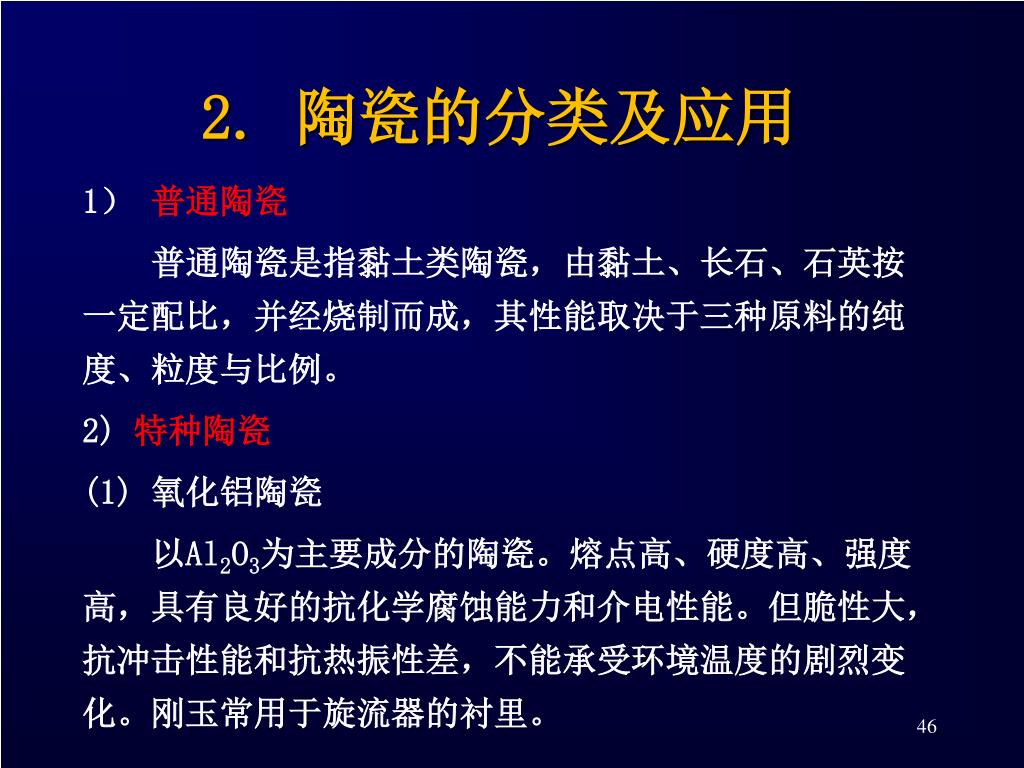 2. 陶瓷的分类及应用

1） 普通陶瓷

普通陶瓷是指黏土类陶瓷，由黏土、长石、石英按一定配比，并经烧制而成，其性能取决于三种原料的纯度、粒度与比例。

2) 特种陶瓷

(1) 氧化铝陶瓷

以$Al_2O_3$为主要成分的陶瓷。熔点高、硬度高、强度高，具有良好的抗化学腐蚀能力和介电性能。但脆性大，抗冲击性能和抗热振性差，不能承受环境温度的剧烈变化。刚玉常用于旋流器的衬里。

46